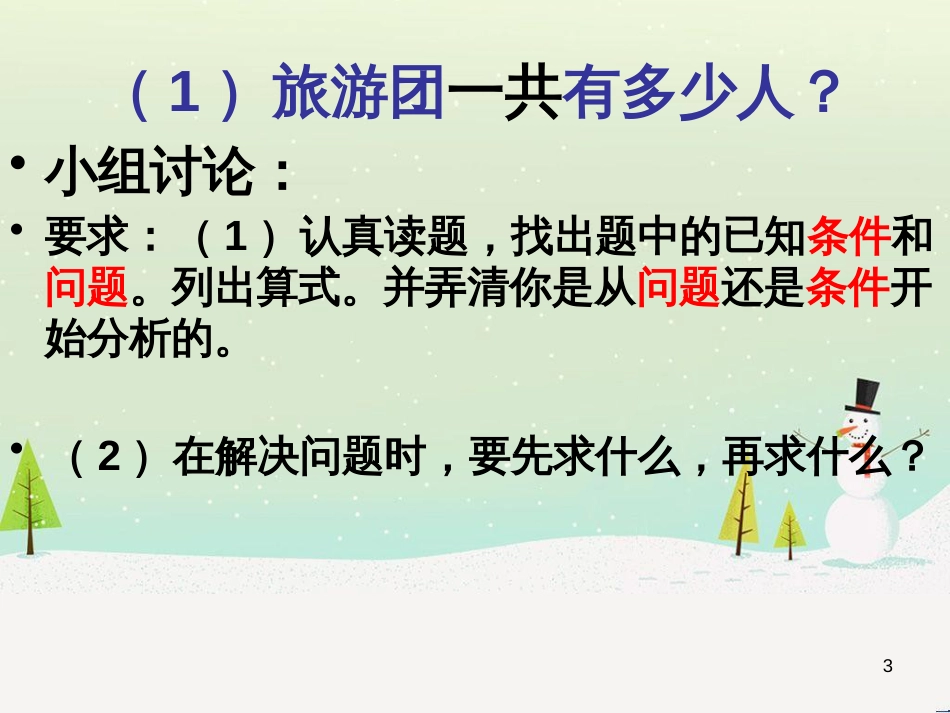 （1）旅游团一共有多少人？

• 小组讨论：

• 要求：（1）认真读题，找出题中的已知条件和问题。列出算式。并弄清你是从问题还是条件开始分析的。

• （2）在解决问题时，要先求什么，再求什么？

3